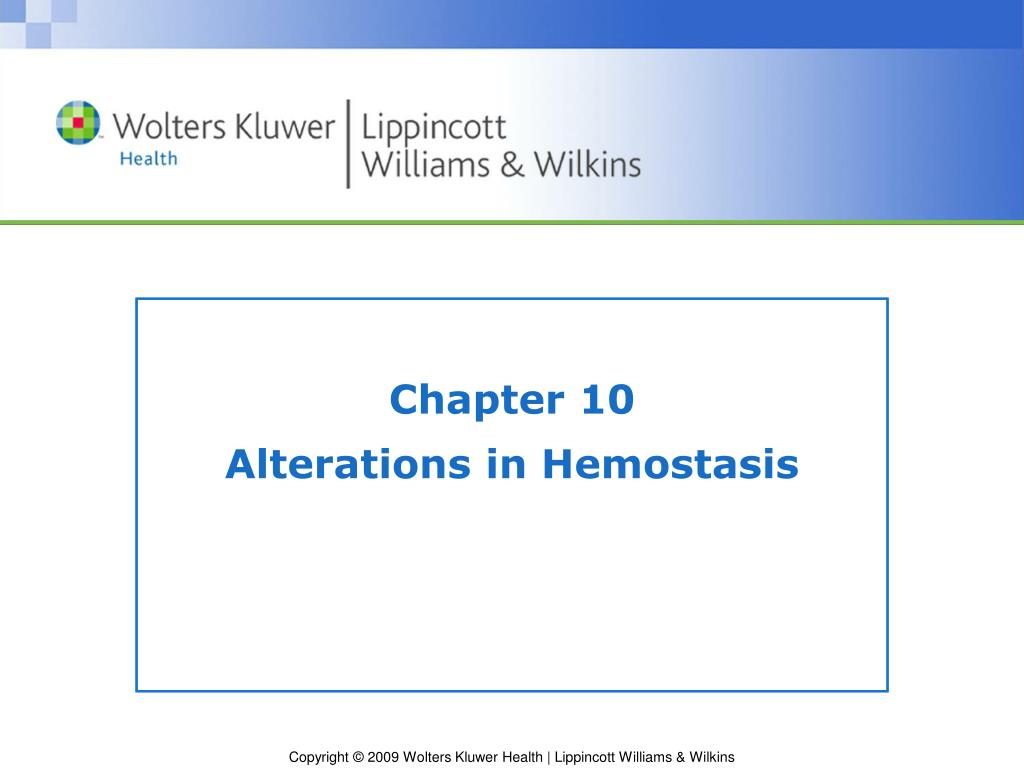 Wolters Kluwer
Health
Lippincott
Williams & Wilkins

Chapter 10
Alterations in Hemostasis

Copyright © 2009 Wolters Kluwer Health | Lippincott Williams & Wilkins